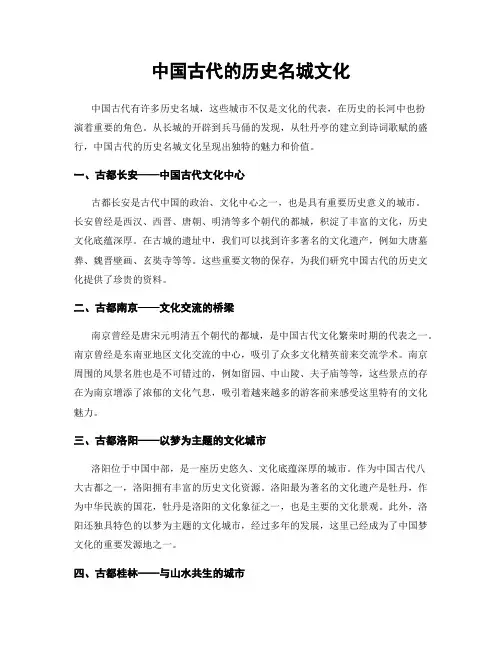 中国古代的历史名城文化

中国古代有许多历史名城，这些城市不仅是文化的代表，在历史的长河中也扮演着重要的角色。从长城的开辟到兵马俑的发现，从牡丹亭的建立到诗词歌赋的盛行，中国古代的历史名城文化呈现出独特的魅力和价值。

一、古都长安——中国古代文化中心

古都长安是古代中国的政治、文化中心之一，也是具有重要历史意义的城市。长安曾经是西汉、西晋、唐朝、明清等多个朝代的都城，积淀了丰富的文化，历史文化底蕴深厚。在古城的遗址中，我们可以找到许多著名的文化遗产，例如大唐墓葬、魏晋壁画、玄奘寺等等。这些重要文物的保存，为我们研究中国古代的历史文化提供了珍贵的资料。

二、古都南京——文化交流的桥梁

南京曾经是唐宋元明清五个朝代的都城，是中国古代文化繁荣时期的代表之一。南京曾经是东南亚地区文化交流的中心，吸引了众多文化精英前来交流学术。南京周围的风景名胜也是不可错过的，例如留园、中山陵、夫子庙等等，这些景点的存在为南京增添了浓郁的文化气息，吸引着越来越多的游客前来感受这里特有的文化魅力。

三、古都洛阳——以梦为主题的文化城市

洛阳位于中国中部，是一座历史悠久、文化底蕴深厚的城市。作为中国古代八大古都之一，洛阳拥有丰富的历史文化资源。洛阳最为著名的文化遗产是牡丹，作为中华民族的国花，牡丹是洛阳的文化象征之一，也是主要的文化景观。此外，洛阳还独具特色的以梦为主题的文化城市，经过多年的发展，这里已经成为了中国梦文化的重要发源地之一。

四、古都桂林——与山水共生的城市